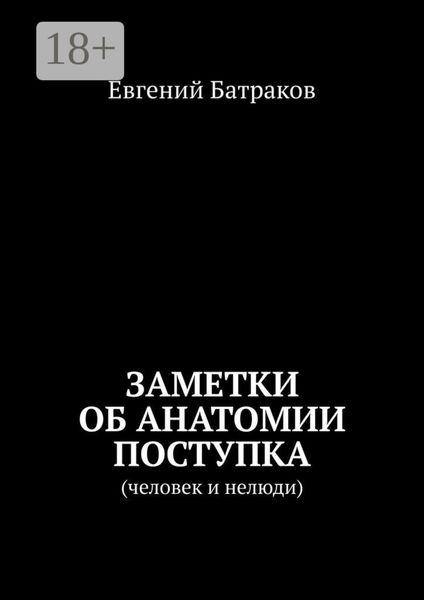 18+

Евгений Батраков

ЗАМЕТКИ ОБ АНАТОМИИ ПОСТУПКА

(человек и нелюди)